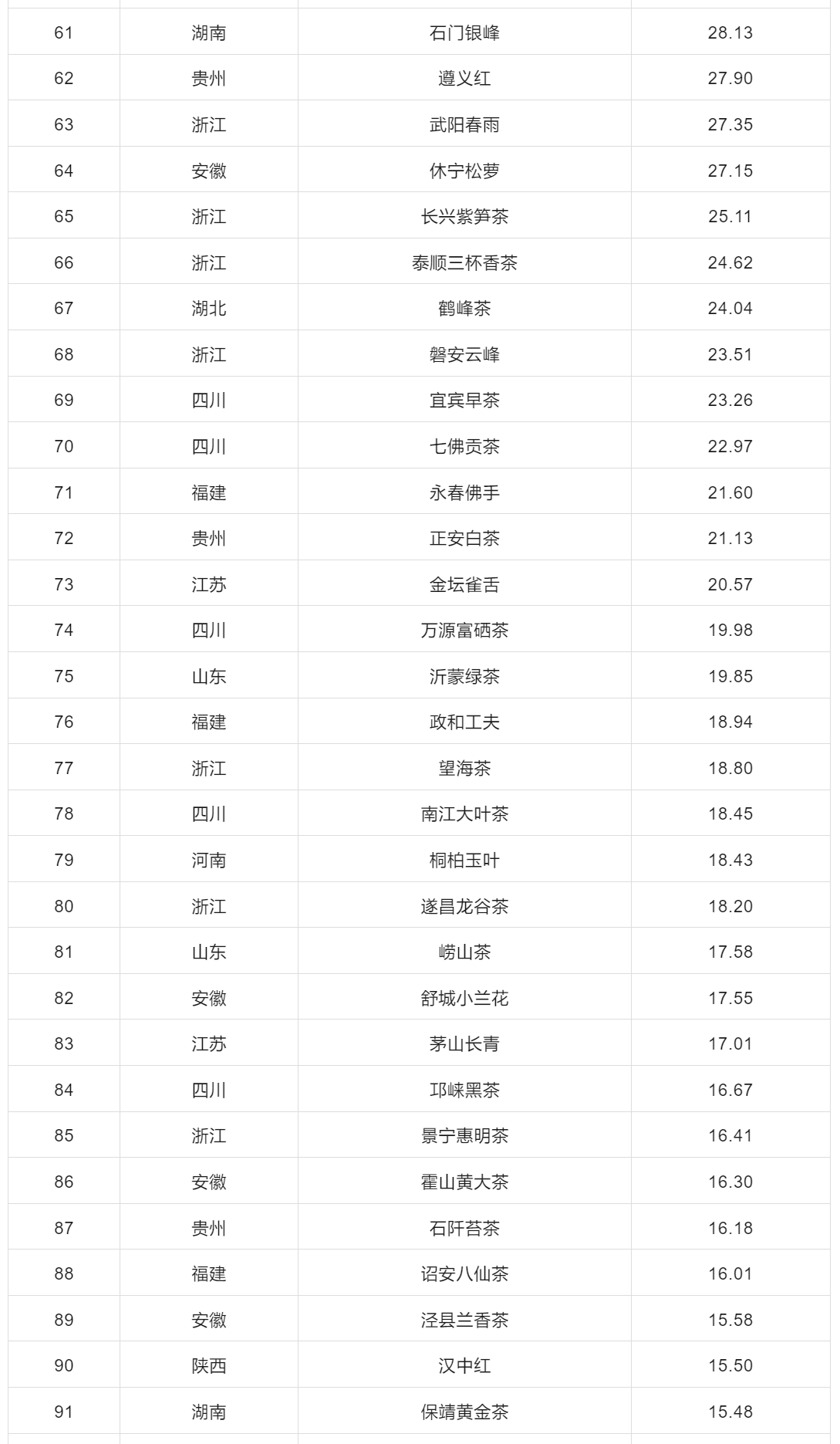 | | | | |
|---|---|---|---|
| 61 | 湖南 | 石门银峰 | 28.13 |
| 62 | 贵州 | 遵义红 | 27.90 |
| 63 | 浙江 | 武阳春雨 | 27.35 |
| 64 | 安徽 | 休宁松萝 | 27.15 |
| 65 | 浙江 | 长兴紫笋茶 | 25.11 |
| 66 | 浙江 | 泰顺三杯香茶 | 24.62 |
| 67 | 湖北 | 鹤峰茶 | 24.04 |
| 68 | 浙江 | 磐安云峰 | 23.51 |
| 69 | 四川 | 宜宾早茶 | 23.26 |
| 70 | 四川 | 七佛贡茶 | 22.97 |
| 71 | 福建 | 永春佛手 | 21.60 |
| 72 | 贵州 | 正安白茶 | 21.13 |
| 73 | 江苏 | 金坛雀舌 | 20.57 |
| 74 | 四川 | 万源富硒茶 | 19.98 |
| 75 | 山东 | 沂蒙绿茶 | 19.85 |
| 76 | 福建 | 政和工夫 | 18.94 |
| 77 | 浙江 | 望海茶 | 18.80 |
| 78 | 四川 | 南江大叶茶 | 18.45 |
| 79 | 河南 | 桐柏玉叶 | 18.43 |
| 80 | 浙江 | 遂昌龙谷茶 | 18.20 |
| 81 | 山东 | 崂山茶 | 17.58 |
| 82 | 安徽 | 舒城小兰花 | 17.55 |
| 83 | 江苏 | 茅山长青 | 17.01 |
| 84 | 四川 | 邛崃黑茶 | 16.67 |
| 85 | 浙江 | 景宁惠明茶 | 16.41 |
| 86 | 安徽 | 霍山黄大茶 | 16.30 |
| 87 | 贵州 | 石阡苔茶 | 16.18 |
| 88 | 福建 | 诏安八仙茶 | 16.01 |
| 89 | 安徽 | 泾县兰香茶 | 15.58 |
| 90 | 陕西 | 汉中红 | 15.50 |
| 91 | 湖南 | 保靖黄金茶 | 15.48 |